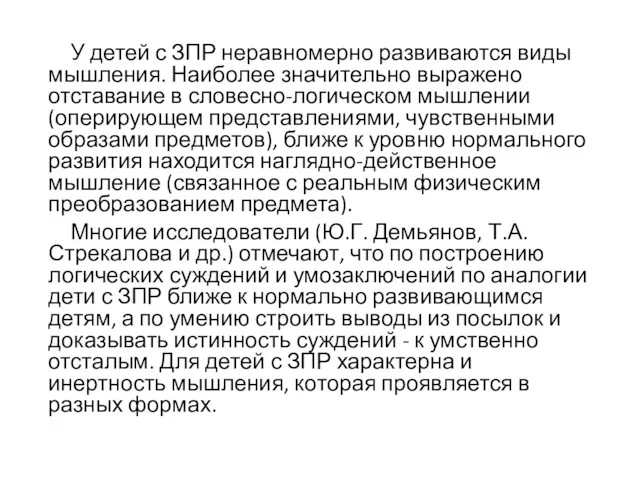 У детей с ЗПР неравномерно развиваются виды мышления. Наиболее значительно выражено отставание в словесно-логическом мышлении (оперирующем представлениями, чувственными образами предметов), ближе к уровню нормального развития находится наглядно-действенное мышление (связанное с реальным физическим преобразованием предмета).

Многие исследователи (Ю.Г. Демьянов, Т.А. Стрекалова и др.) отмечают, что по построению логических суждений и умозаключений по аналогии дети с ЗПР ближе к нормально развивающимся детям, а по умению строить выводы из посылок и доказывать истинность суждений - к умственно отсталым. Для детей с ЗПР характерна и инертность мышления, которая проявляется в разных формах.